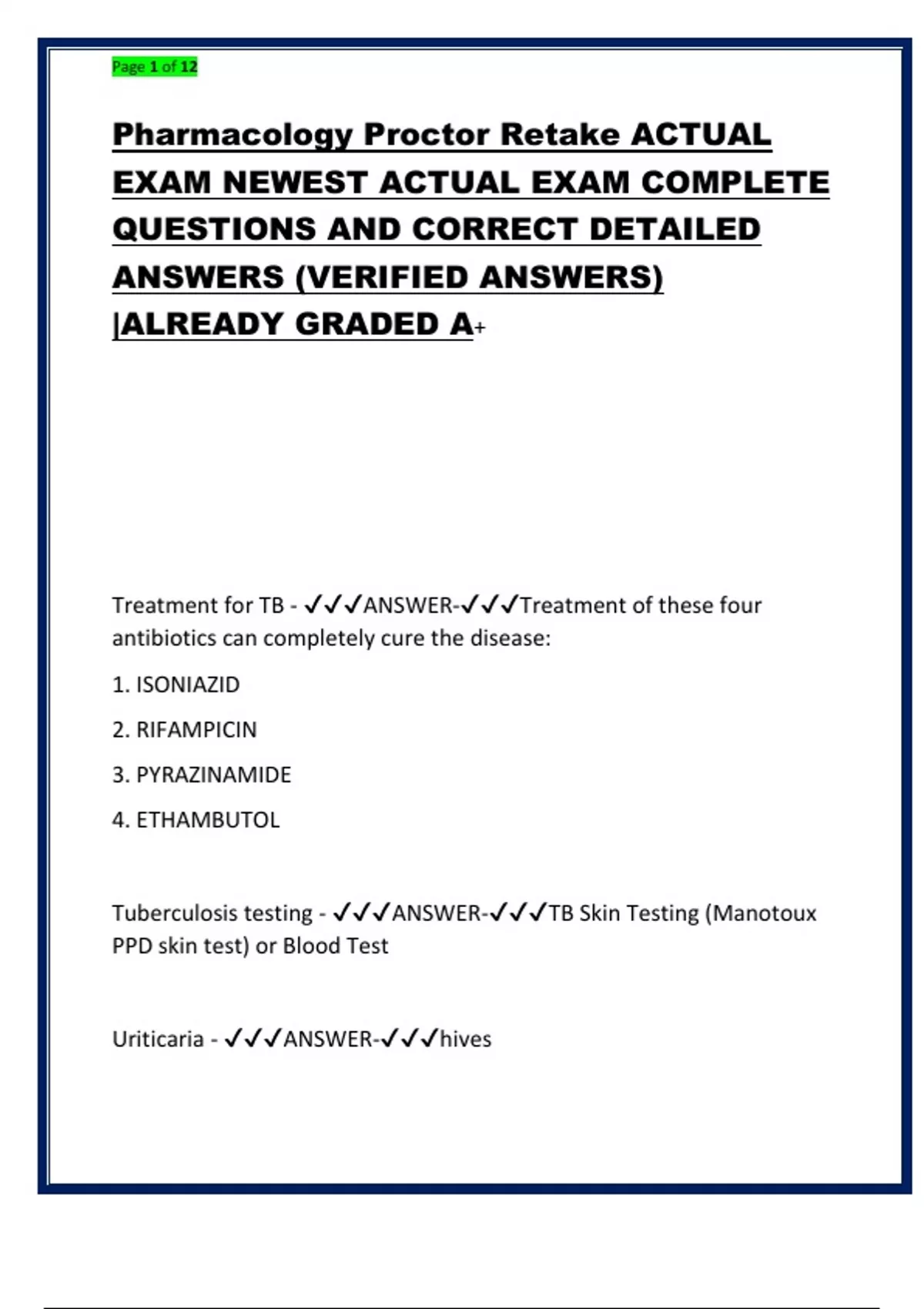 Page 1 of 12

Pharmacology Proctor Retake ACTUAL EXAM NEWEST ACTUAL EXAM COMPLETE QUESTIONS AND CORRECT DETAILED ANSWERS (VERIFIED ANSWERS) |ALREADY GRADED A+

Treatment for TB - ✓✓✓ANSWER-✓✓✓Treatment of these four antibiotics can completely cure the disease:

1. ISONIAZID

2. RIFAMPICIN

3. PYRAZINAMIDE

4. ETHAMBUTOL

Tuberculosis testing - ✓✓✓ANSWER-✓✓✓TB Skin Testing (Manotoux PPD skin test) or Blood Test

Uriticaria - ✓✓✓ANSWER-✓✓✓hives